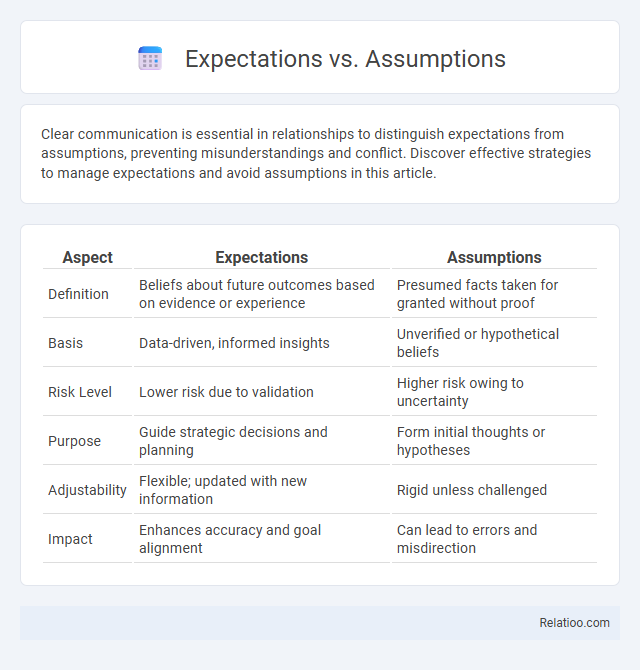 Expectations vs. Assumptions

Clear communication is essential in relationships to distinguish expectations from assumptions, preventing misunderstandings and conflict. Discover effective strategies to manage expectations and avoid assumptions in this article.

| Aspect | Expectations | Assumptions |
|---|---|---|
| Definition | Beliefs about future outcomes based on evidence or experience | Presumed facts taken for granted without proof |
| Basis | Data-driven, informed insights | Unverified or hypothetical beliefs |
| Risk Level | Lower risk due to validation | Higher risk owing to uncertainty |
| Purpose | Guide strategic decisions and planning | Form initial thoughts or hypotheses |
| Adjustability | Flexible; updated with new information | Rigid unless challenged |
| Impact | Enhances accuracy and goal alignment | Can lead to errors and misdirection |

Relatioo.com